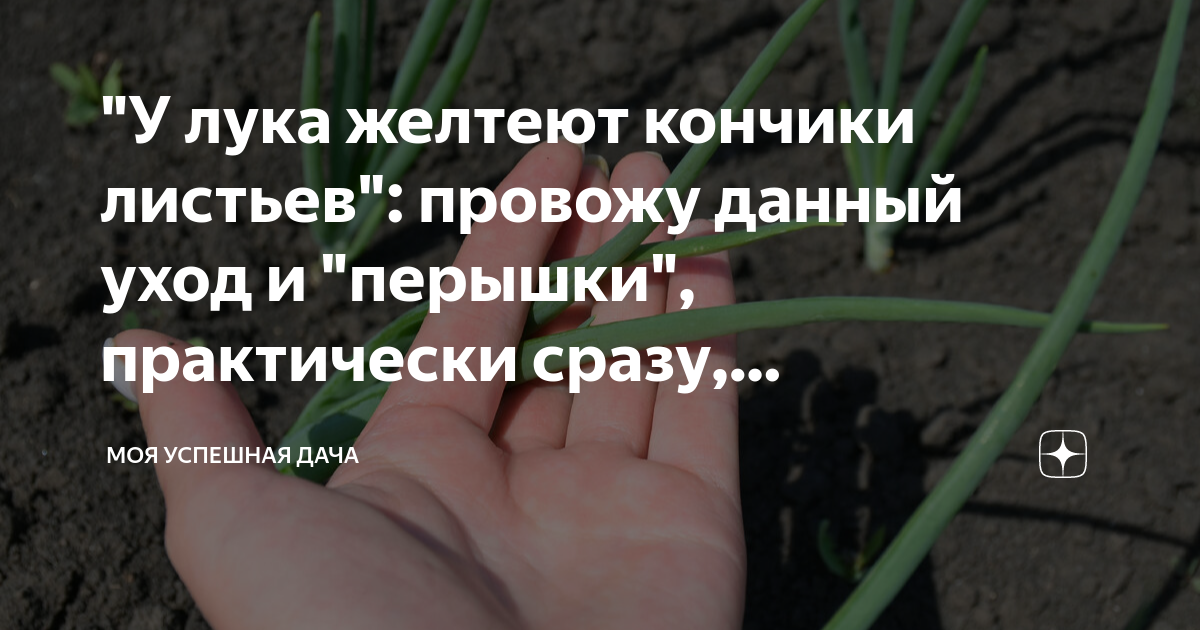 "У лука желтеют кончики листьев": провожу данный уход и "перышки", практически сразу,...

МОЯ УСПЕШНАЯ ДАЧА